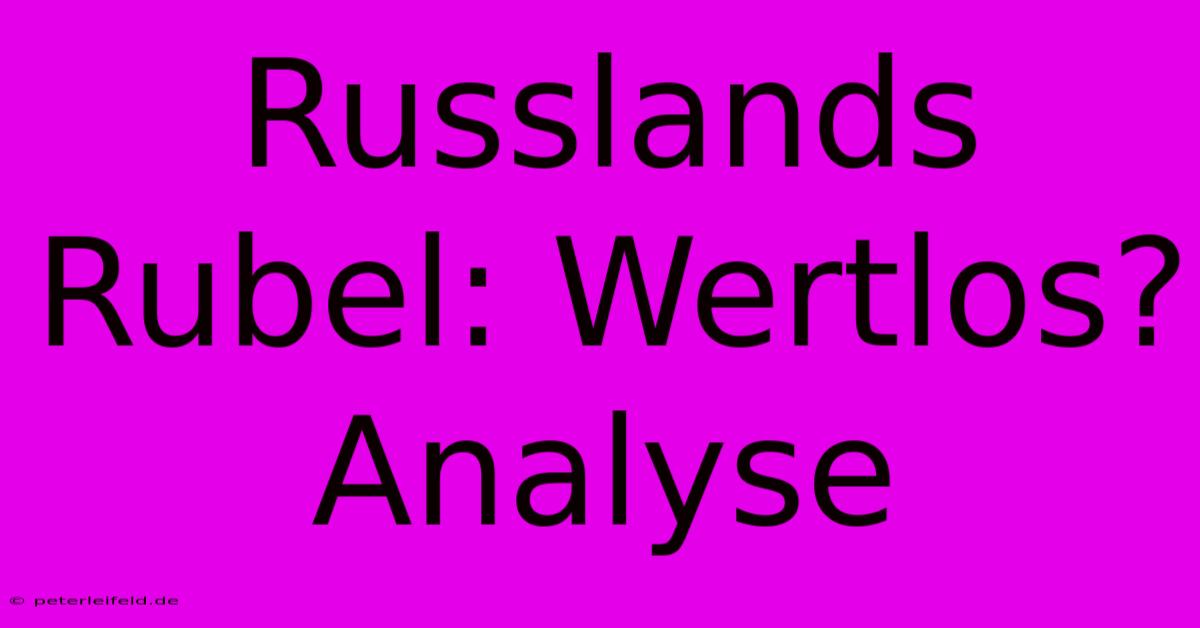 Russlands Rubel: Wertlos? Analyse

© peterleifeld.de